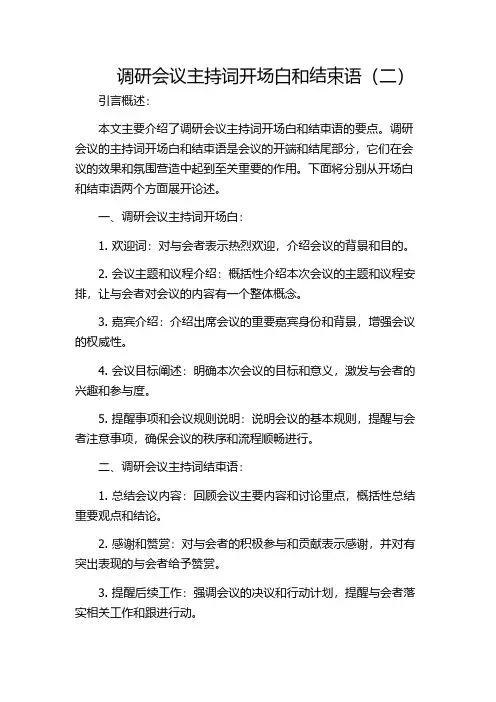 调研会议主持词开场白和结束语（二）

引言概述：

本文主要介绍了调研会议主持词开场白和结束语的要点。调研会议的主持词开场白和结束语是会议的开端和结尾部分，它们在会议的效果和氛围营造中起到至关重要的作用。下面将分别从开场白和结束语两个方面展开论述。

一、调研会议主持词开场白：

1. 欢迎词：对与会者表示热烈欢迎，介绍会议的背景和目的。

2. 会议主题和议程介绍：概括性介绍本次会议的主题和议程安排，让与会者对会议的内容有一个整体概念。

3. 嘉宾介绍：介绍出席会议的重要嘉宾身份和背景，增强会议的权威性。

4. 会议目标阐述：明确本次会议的目标和意义，激发与会者的兴趣和参与度。

5. 提醒事项和会议规则说明：说明会议的基本规则，提醒与会者注意事项，确保会议的秩序和流程顺畅进行。

二、调研会议主持词结束语：

1. 总结会议内容：回顾会议主要内容和讨论重点，概括性总结重要观点和结论。

2. 感谢和赞赏：对与会者的积极参与和贡献表示感谢，并对有突出表现的与会者给予赞赏。

3. 提醒后续工作：强调会议的决议和行动计划，提醒与会者落实相关工作和跟进行动。